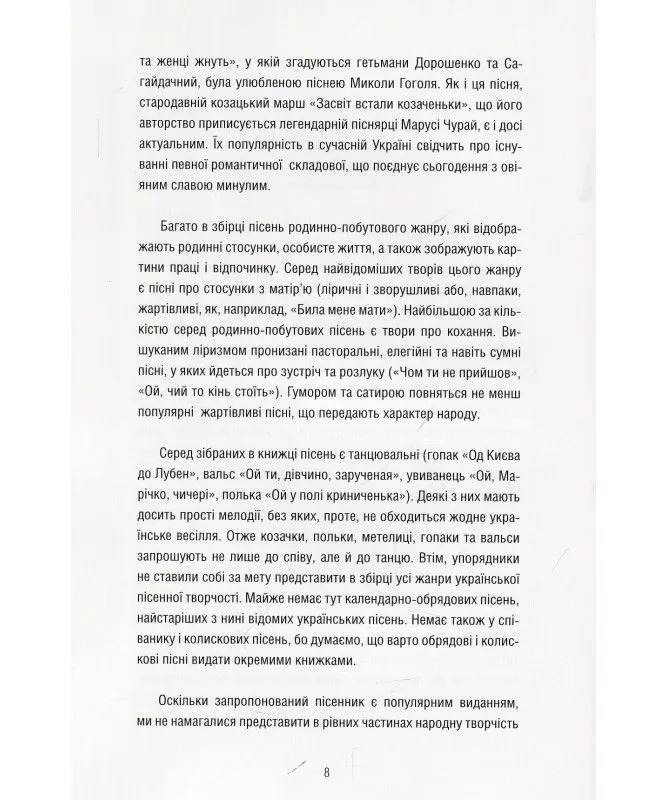 та женці жнуть», у якій згадуються гетьмани Дорошенко та Сагайдачний, була улюбленою піснею Миколи Гоголя. Як і ця пісня, стародавній козацький марш «Засвіт встали козаченьки», що його авторство приписується легендарній піснярці Марусі Чурай, є і досі актуальним. Їх популярність в сучасній Україні свідчить про існуванні певної романтичної складової, що поєднує сьогодення з овіяним славою минулим.

Багато в збірці пісень родинно-побутового жанру, які відображають родинні стосунки, особисте життя, а також зображують картини праці і відпочинку. Серед найвідоміших творів цього жанру є пісні про стосунки з матір'ю (ліричні і зворушливі або, навпаки, жартівливі, як, наприклад, «Била мене мати»). Найбільшою за кількістю серед родинно-побутових пісень є твори про кохання. Вишуканим ліризмом пронизані пасторальні, елегійні та навіть сумні пісні, у яких йдеться про зустріч та розлуку («Чом ти не прийшов», «Ой, чий то кінь стоїть»). Гумором та сатирою повняться не менш популярні жартівливі пісні, що передають характер народу.

Серед зібраних в книжці пісень є танцювальні (гопак «Од Києва до Лубен», вальс «Ой ти, дівчино, зарученая», увиванець «Ой, Марічко, чичері», полька «Ой у полі криниченька»). Деякі з них мають досить прості мелодії, без яких, проте, не обходиться жодне українське весілля. Отже козачки, польки, метелиці, гопаки та вальси запрошують не лише до співу, але й до танцю. Втім, упорядники не ставили собі за мету представити в збірці усі жанри української пісенної творчості. Майже немає тут календарно-обрядових пісень, найстаріших з нині відомих українських пісень. Немає також у співанику і колискових пісень, бо думаємо, що варто обрядові і колискові пісні видати окремими книжками.

Оскільки запропонований пісенник є популярним виданням, ми не намагалися представити в рівних частинах народну творчість

8